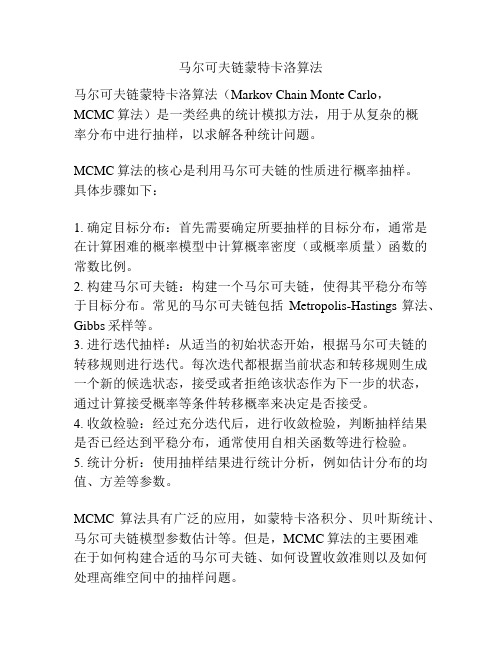 马尔可夫链蒙特卡洛算法

马尔可夫链蒙特卡洛算法（Markov Chain Monte Carlo，MCMC 算法）是一类经典的统计模拟方法，用于从复杂的概率分布中进行抽样，以求解各种统计问题。

MCMC 算法的核心是利用马尔可夫链的性质进行概率抽样。具体步骤如下：

1. 确定目标分布：首先需要确定所要抽样的目标分布，通常是在计算困难的概率模型中计算概率密度（或概率质量）函数的常数比例。
2. 构建马尔可夫链：构建一个马尔可夫链，使得其平稳分布等于目标分布。常见的马尔可夫链包括 Metropolis-Hastings 算法、Gibbs 采样等。
3. 进行迭代抽样：从适当的初始状态开始，根据马尔可夫链的转移规则进行迭代。每次迭代都根据当前状态和转移规则生成一个新的候选状态，接受或者拒绝该状态作为下一步的状态，通过计算接受概率等条件转移概率来决定是否接受。
4. 收敛检验：经过充分迭代后，进行收敛检验，判断抽样结果是否已经达到平稳分布，通常使用自相关函数等进行检验。
5. 统计分析：使用抽样结果进行统计分析，例如估计分布的均值、方差等参数。

MCMC 算法具有广泛的应用，如蒙特卡洛积分、贝叶斯统计、马尔可夫链模型参数估计等。但是，MCMC 算法的主要困难在于如何构建合适的马尔可夫链、如何设置收敛准则以及如何处理高维空间中的抽样问题。